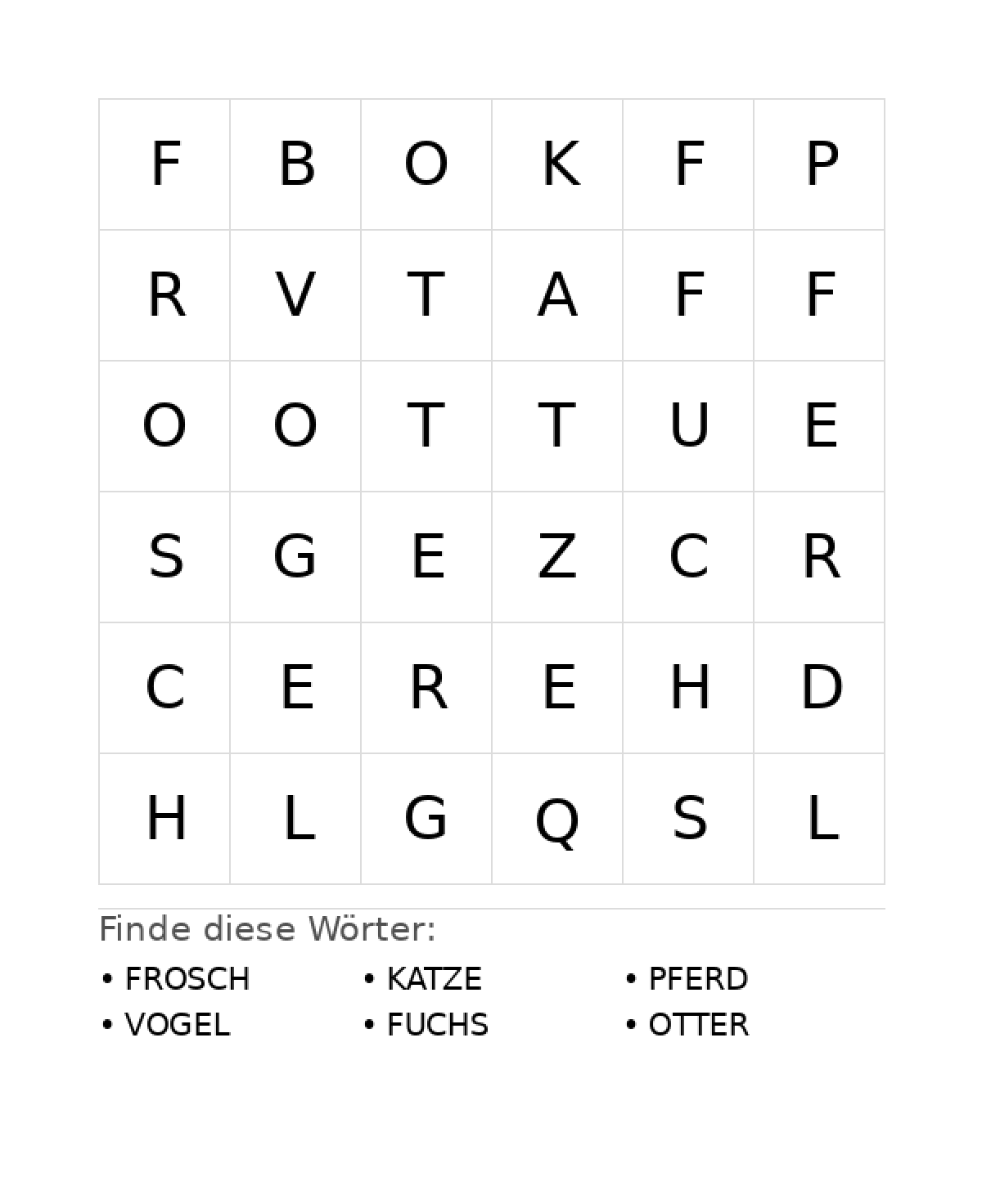 | F | B | O | K | F | P |
|---|---|---|---|---|---|
| R | V | T | A | F | F |
| O | O | T | T | U | E |
| S | G | E | Z | C | R |
| C | E | R | E | H | D |
| H | L | G | Q | S | L |

Finde diese Wörter:

• FROSCH
• VOGEL

• KATZE
• FUCHS

• PFERD
• OTTER